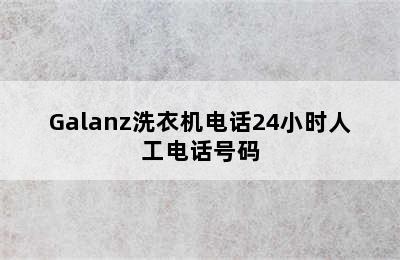 Galanz洗衣机电话24小时人工电话号码